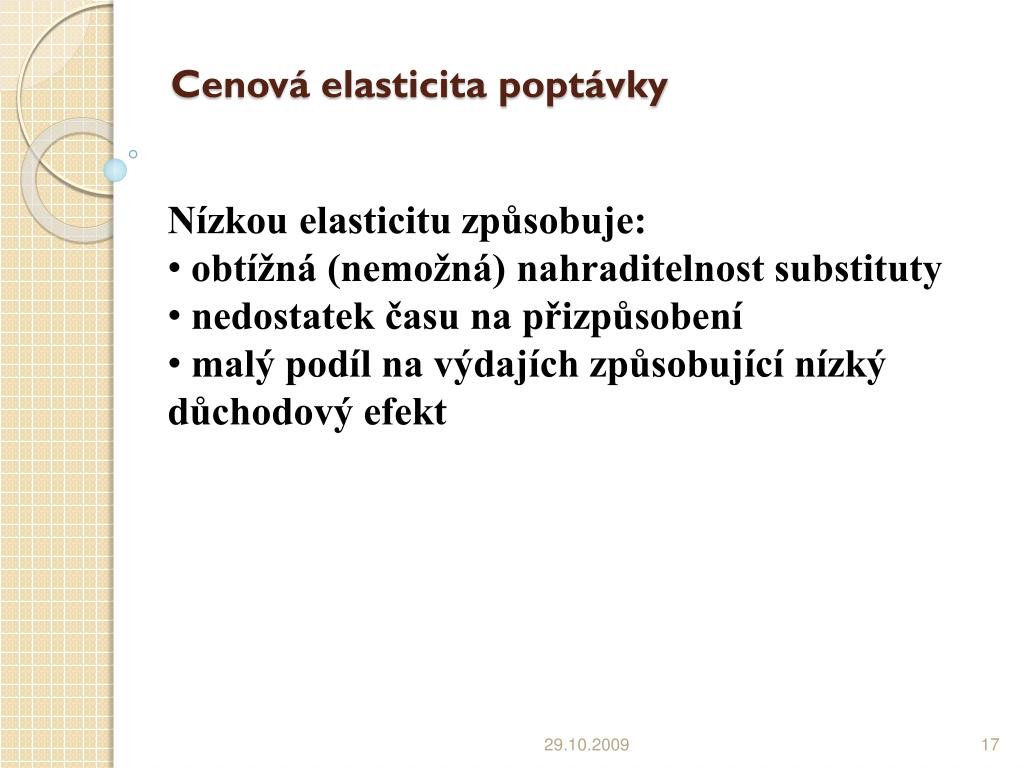 Cenová elasticita poptávky

Nízkou elasticitu způsobuje:
• obtížná (nemožná) nahraditelnost substituty
• nedostatek času na přizpůsobení
• malý podíl na výdajích způsobující nízký důchodový efekt

29.10.2009

17